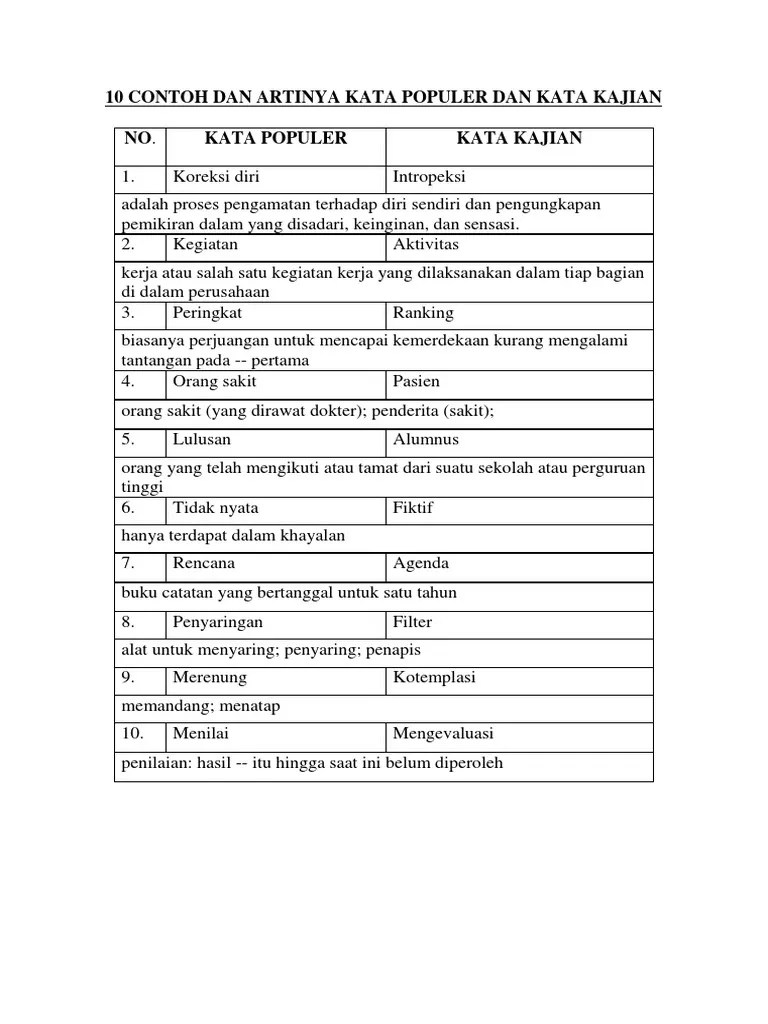 10 CONTOH DAN ARTINYA KATA POPULER DAN KATA KAJIAN

| NO. | KATA POPULER | KATA KAJIAN |
|---|---|---|
| 1. | Koreksi diri | Intropeksi |
| adalah proses pengamatan terhadap diri sendiri dan pengungkapan pemikiran dalam yang disadari, keinginan, dan sensasi. | | |
| 2. | Kegiatan | Aktivitas |
| kerja atau salah satu kegiatan kerja yang dilaksanakan dalam tiap bagian di dalam perusahaan | | |
| 3. | Peringkat | Ranking |
| biasanya perjuangan untuk mencapai kemerdekaan kurang mengalami tantangan pada -- pertama | | |
| 4. | Orang sakit | Pasien |
| orang sakit (yang dirawat dokter); penderita (sakit); | | |
| 5. | Lulusan | Alumnus |
| orang yang telah mengikuti atau tamat dari suatu sekolah atau perguruan tinggi | | |
| 6. | Tidak nyata | Fiktif |
| hanya terdapat dalam khayalan | | |
| 7. | Rencana | Agenda |
| buku catatan yang bertanggal untuk satu tahun | | |
| 8. | Penyaringan | Filter |
| alat untuk menyaring; penyaring; penapis | | |
| 9. | Merenung | Kotemplasi |
| memandang; menatap | | |
| 10. | Menilai | Mengevaluasi |
| penilaian: hasil -- itu hingga saat ini belum diperoleh | | |